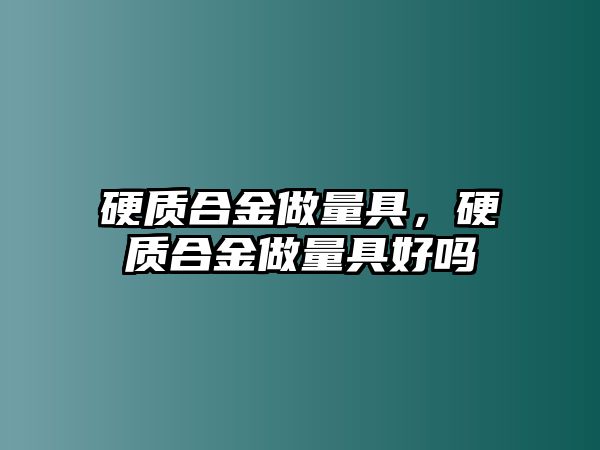 硬质合金做量具，硬质合金做量具好吗